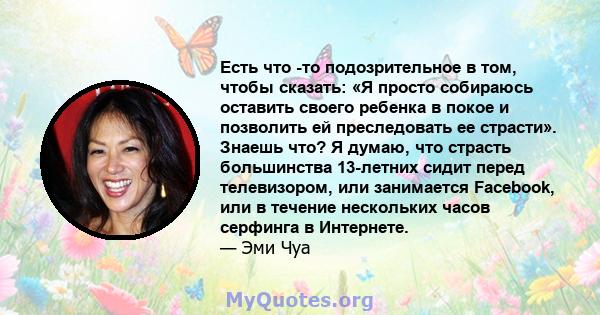 Есть что -то подозрительное в том, чтобы сказать: «Я просто собираюсь оставить своего ребенка в покое и позволить ей преследовать ее страсти». Знаешь что? Я думаю, что страсть большинства 13-летних сидит перед телевизором, или занимается Facebook, или в течение нескольких часов серфинга в Интернете.
— Эми Чуа

MyQuotes.org